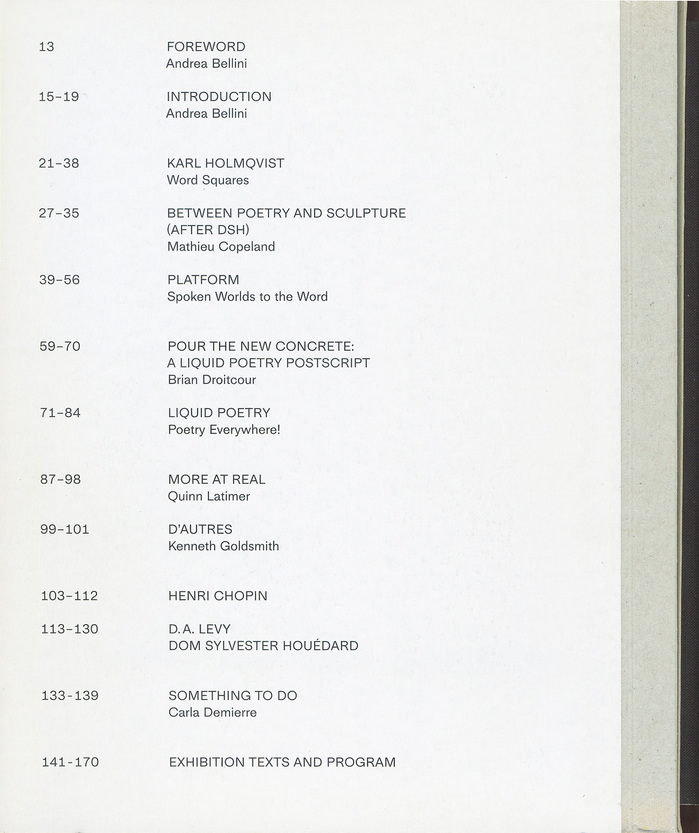 13 FOREWORD
Andrea Bellini

15–19 INTRODUCTION
Andrea Bellini

21–38 KARL HOLMQVIST
Word Squares

27–35 BETWEEN POETRY AND SCULPTURE (AFTER DSH)
Mathieu Copeland

39–56 PLATFORM
Spoken Worlds to the Word

59–70 POUR THE NEW CONCRETE: A LIQUID POETRY POSTSCRIPT
Brian Droitcour

71–84 LIQUID POETRY
Poetry Everywhere!

87–98 MORE AT REAL
Quinn Latimer

99–101 D'AUTRES
Kenneth Goldsmith

103–112 HENRI CHOPIN

113–130 D.A. LEVY
DOM SYLVESTER HOUÉDARD

133–139 SOMETHING TO DO
Carla Demierre

141–170 EXHIBITION TEXTS AND PROGRAM